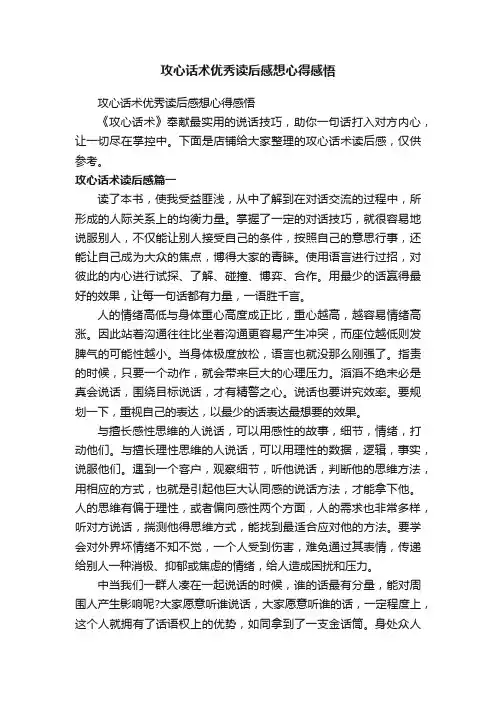 攻心话术优秀读后感想心得感悟

攻心话术优秀读后感想心得感悟

《攻心话术》奉献最实用的说话技巧，助你一句话打入对方内心，让一切尽在掌控中。下面是店铺给大家整理的攻心话术读后感，仅供参考。

攻心话术读后感篇一

读了本书，使我受益匪浅，从中了解到在对话交流的过程中，所形成的人际关系上的均衡力量。掌握了一定的对话技巧，就很容易地说服别人，不仅能让别人接受自己的条件，按照自己的意思行事，还能让自己成为大众的焦点，博得大家的青睐。使用语言进行过招，对彼此的内心进行试探、了解、碰撞、博弈、合作。用最少的话赢得最好的效果，让每一句话都有力量，一语胜千言。

人的情绪高低与身体重心高度成正比，重心越高，越容易情绪高涨。因此站着沟通往往比坐着沟通更容易产生冲突，而座位越低则发脾气的可能性越小。当身体极度放松，语言也就没那么刚强了。指责的时候，只要一个动作，就会带来巨大的心理压力。滔滔不绝未必是真会说话，围绕目标说话，才有精警之心。说话也要讲究效率。要规划一下，重视自己的表达，以最少的话表达最想要的效果。

与擅长感性思维的人说话，可以用感性的故事，细节，情绪，打动他们。与擅长理性思维的人说话，可以用理性的数据，逻辑，事实，说服他们。遇到一个客户，观察细节，听他说话，判断他的思维方法，用相应的方式，也就是引起他巨大认同感的说话方法，才能拿下他。人的思维有偏于理性，或者偏向感性两个方面，人的需求也非常多样，听对方说话，揣测他得思维方式，能找到最适合应对他的方法。要学会对外界坏情绪不知不觉，一个人受到伤害，难免通过其表情，传递给别人一种消极、抑郁或焦虑的情绪，给人造成困扰和压力。

中当我们一群人凑在一起说话的时候，谁的话最有分量，能对周围人产生影响呢?大家愿意听谁说话，大家愿意听谁的话，一定程度上，这个人就拥有了话语权上的优势，如同拿到了一支金话筒。身处众人